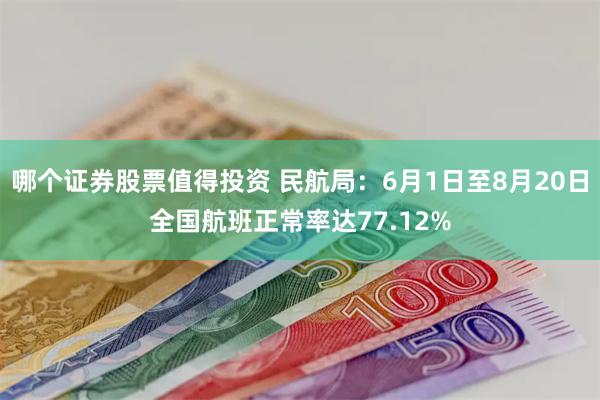 哪个证券股票值得投资 民航局：6月1日至8月20日全国航班正常率达77.12%

50

100

50